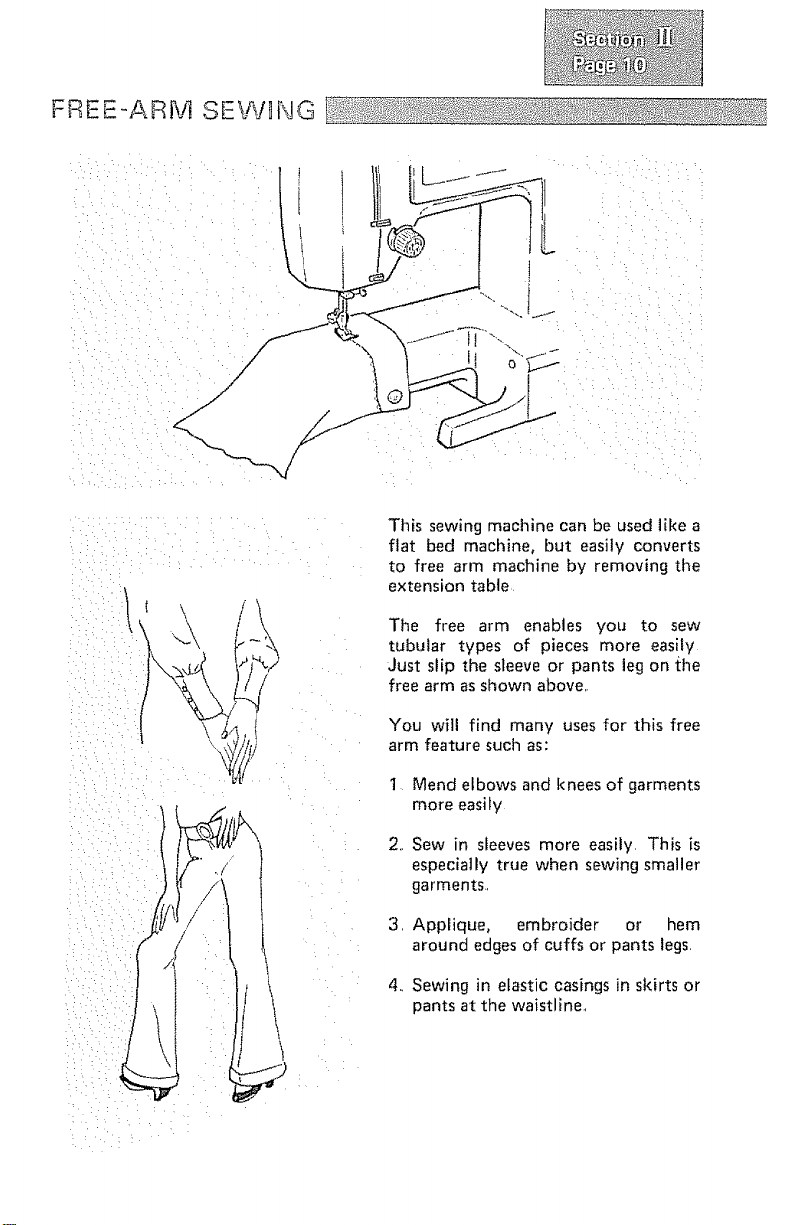 Section II
Page 10

FREE-ARM SEWING

This sewing machine can be used like a flat bed machine, but easily converts to free arm machine by removing the extension table.

The free arm enables you to sew tubular types of pieces more easily. Just slip the sleeve or pants leg on the free arm as shown above.

You will find many uses for this free arm feature such as:

1. Mend elbows and knees of garments more easily.

2. Sew in sleeves more easily. This is especially true when sewing smaller garments.

3. Applique, embroider or hem around edges of cuffs or pants legs.

4. Sewing in elastic casings in skirts or pants at the waistline.